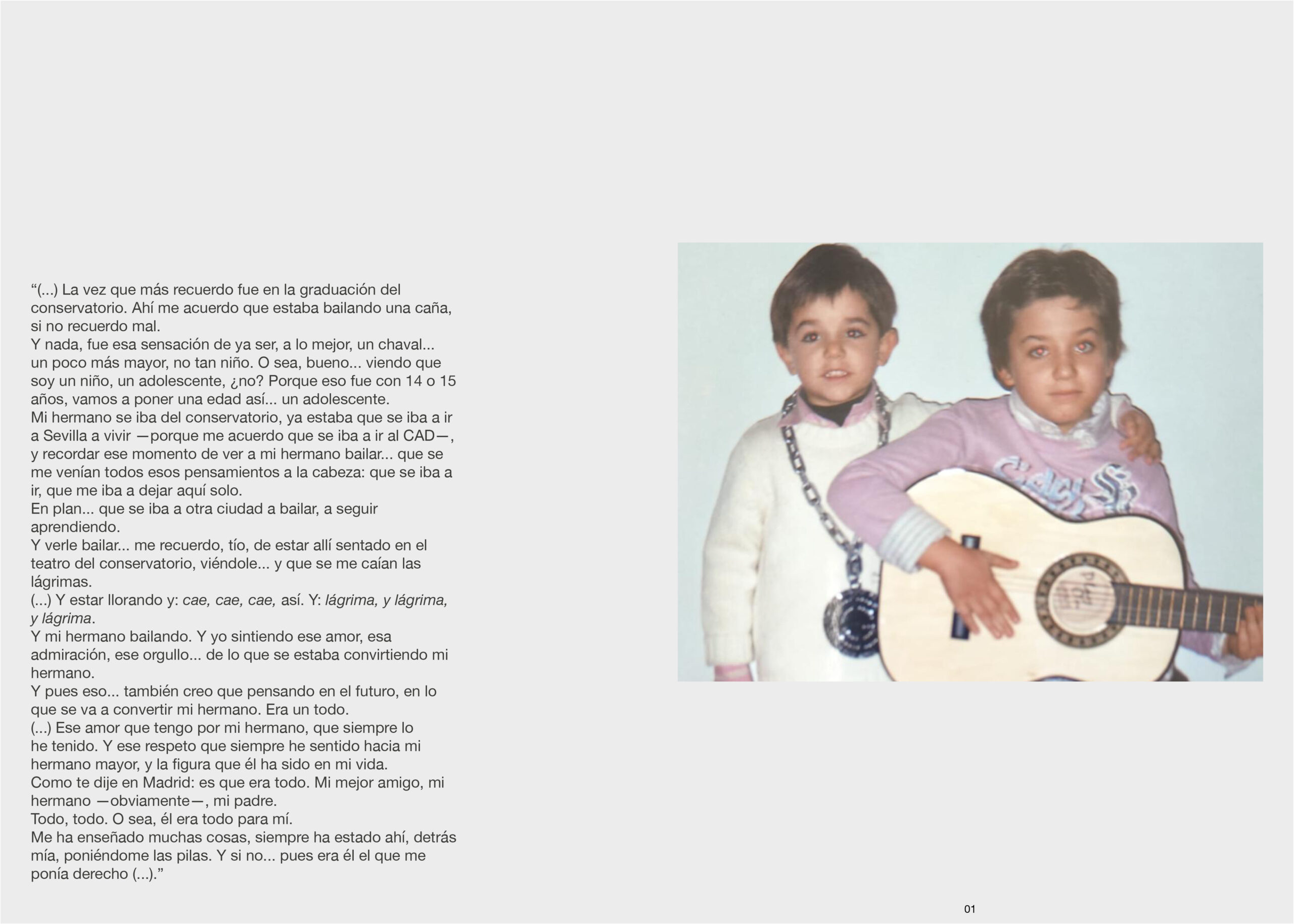 "(...) La vez que más recuerdo fue en la graduación del conservatorio. Ahí me acuerdo que estaba bailando una caña, si no recuerdo mal.

Y nada, fue esa sensación de ya ser, a lo mejor, un chaval... un poco más mayor, no tan niño. O sea, bueno... viendo que soy un niño, un adolescente, ¿no? Porque eso fue con 14 o 15 años, vamos a poner una edad así... un adolescente.

Mi hermano se iba del conservatorio, ya estaba que se iba a ir a Sevilla a vivir —porque me acuerdo que se iba a ir al CAD—, y recordar ese momento de ver a mi hermano bailar... que se me venían todos esos pensamientos a la cabeza: que se iba a ir, que me iba a dejar aquí solo.

En plan... que se iba a otra ciudad a bailar, a seguir aprendiendo.

Y verle bailar... me recuerdo, tío, de estar allí sentado en el teatro del conservatorio, viéndole... y que se me caían las lágrimas.

(...) Y estar llorando y: cae, cae, cae, así. Y: lágrima, y lágrima, y lágrima.

Y mi hermano bailando. Y yo sintiendo ese amor, esa admiración, ese orgullo... de lo que se estaba convirtiendo mi hermano.

Y pues eso... también creo que pensando en el futuro, en lo que se va a convertir mi hermano. Era un todo.

(...) Ese amor que tengo por mi hermano, que siempre lo he tenido. Y ese respeto que siempre he sentido hacia mi hermano mayor, y la figura que él ha sido en mi vida.

Como te dije en Madrid: es que era todo. Mi mejor amigo, mi hermano —obviamente—, mi padre.

Todo, todo. O sea, él era todo para mí.

Me ha enseñado muchas cosas, siempre ha estado ahí, detrás mía, poniéndome las pilas. Y si no... pues era él el que me ponía derecho (...)."

01